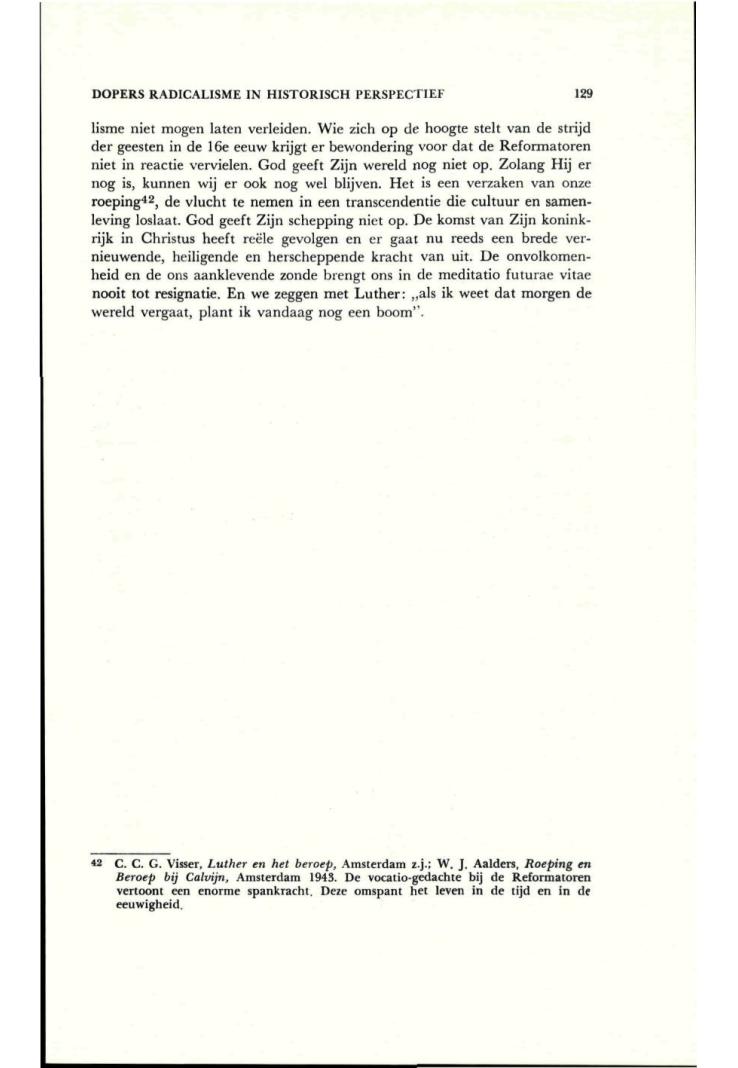 DOPERS RADICALISME IN HISTORISCH PERSPECTIEF 129

lisme niet mogen laten verleiden. Wie zich op de hoogte stelt van de strijd der geesten in de 16e eeuw krijgt er bewondering voor dat de Reformatoren niet in reactie vervielen. God geeft Zijn wereld nog niet op. Zolang Hij er nog is, kunnen wij er ook nog wel blijven. Het is een verzaken van onze roeping$^{42}$, de vlucht te nemen in een transcendentie die cultuur en samenleving loslaat. God geeft Zijn schepping niet op. De komst van Zijn koninkrijk in Christus heeft reële gevolgen en er gaat nu reeds een brede vernieuwende, heiligende en herscheppende kracht van uit. De onvolkomenheid en de ons aanklevende zonde brengt ons in de meditatio futurae vitae nooit tot resignatie. En we zeggen met Luther: „als ik weet dat morgen de wereld vergaat, plant ik vandaag nog een boom".

42 C. C. G. Visser, Luther en het beroep, Amsterdam z.j.; W. J. Aalders, Roeping en Beroep bij Calvijn, Amsterdam 1943. De vocatio-gedachte bij de Reformatoren vertoont een enorme spankracht. Deze omspant het leven in de tijd en in de eeuwigheid.